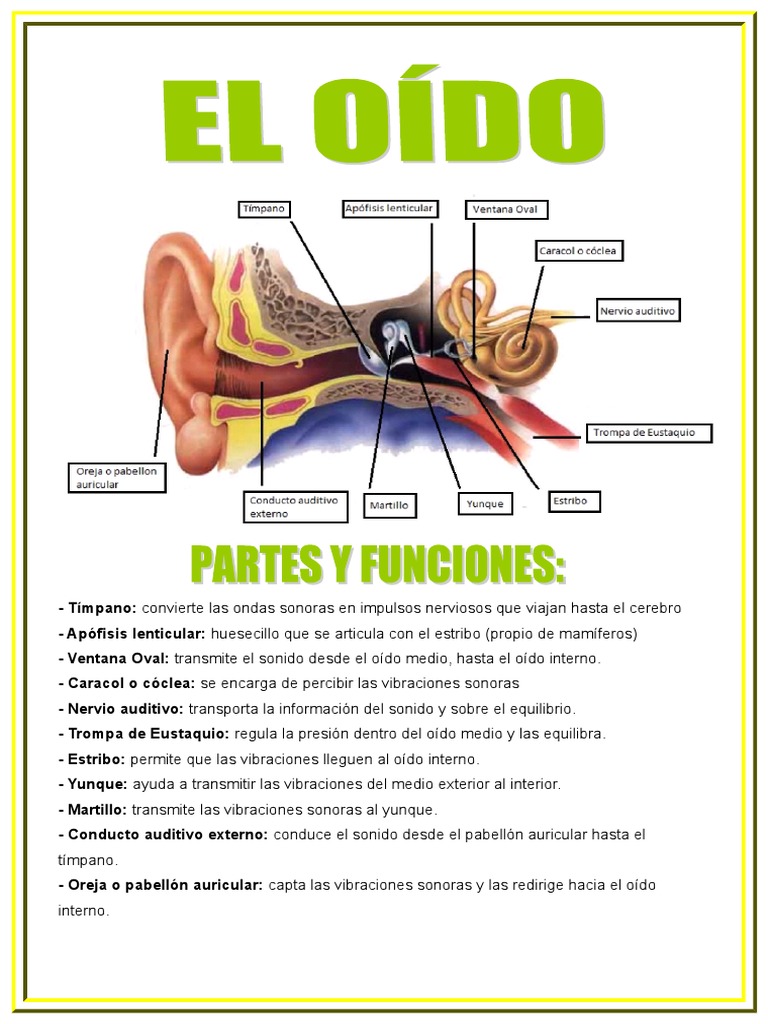 EL OÍDO

Tímpano

Apófisis lenticular

Ventana Oval

Caracol o cóclea

Nervio auditivo

Trompa de Eustaquio

Oreja o pabellon auricular

Conducto auditivo externo

Martillo

Yunque

Estribo

PARTES Y FUNCIONES:

- Tímpano: convierte las ondas sonoras en impulsos nerviosos que viajan hasta el cerebro

- Apófisis lenticular: huesecillo que se articula con el estribo (propio de mamíferos)

- Ventana Oval: transmite el sonido desde el oído medio, hasta el oído interno.

- Caracol o cóclea: se encarga de percibir las vibraciones sonoras

- Nervio auditivo: transporta la información del sonido y sobre el equilibrio.

- Trompa de Eustaquio: regula la presión dentro del oído medio y las equilibra.

- Estribo: permite que las vibraciones lleguen al oído interno.

- Yunque: ayuda a transmitir las vibraciones del medio exterior al interior.

- Martillo: transmite las vibraciones sonoras al yunque.

- Conducto auditivo externo: conduce el sonido desde el pabellón auricular hasta el tímpano.

- Oreja o pabellón auricular: capta las vibraciones sonoras y las redirige hacia el oído interno.